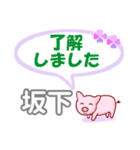 了解
しました

坂下